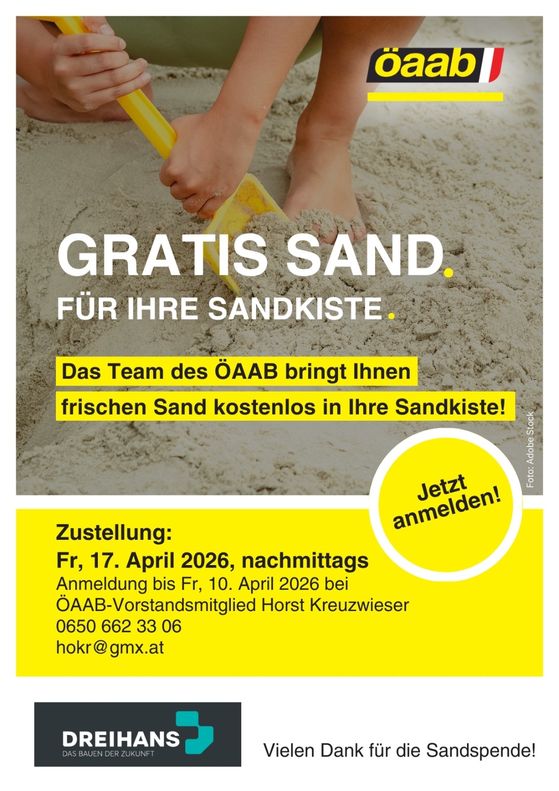 öaab

GRATIS SAND.

FÜR IHRE SANDKISTE.

Das Team des ÖAAB bringt Ihnen frischen Sand kostenlos in Ihre Sandkiste!

Foto: Adobe Stock

Jetzt anmelden!

Zustellung:
Fr, 17. April 2026, nachmittags
Anmeldung bis Fr, 10. April 2026 bei
ÖAAB-Vorstandsmitglied Horst Kreuzwieser
0650 662 33 06
hokr@gmx.at

DREIHANS
DAS BAUEN DER ZUKUNFT

Vielen Dank für die Sandspende!